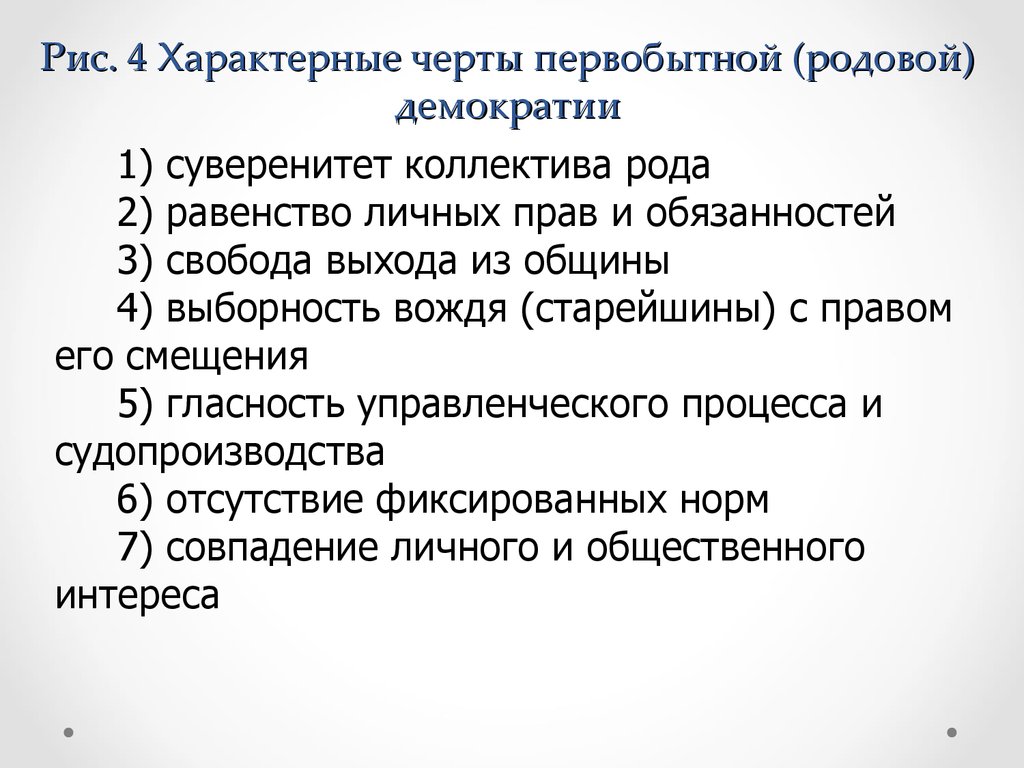 Рис. 4 Характерные черты первобытной (родовой) демократии

1) суверенитет коллектива рода
2) равенство личных прав и обязанностей
3) свобода выхода из общины
4) выборность вождя (старейшины) с правом его смещения
5) гласность управленческого процесса и судопроизводства
6) отсутствие фиксированных норм
7) совпадение личного и общественного интереса